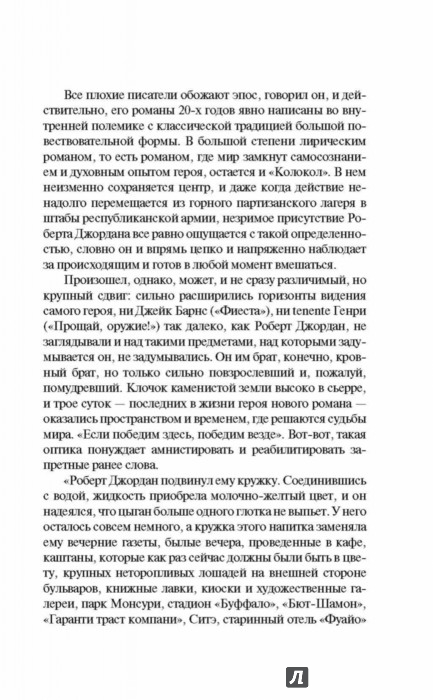 Все плохие писатели обожают эпос, говорил он, и действительно, его романы 20-х годов явно написаны во внутренней полемике с классической традицией большой повествовательной формы. В большой степени лирическим романом, то есть романом, где мир замкнут самосознанием и духовным опытом героя, остается и «Колокол». В нем неизменно сохраняется центр, и даже когда действие ненадолго перемещается из горного партизанского лагеря в штабы республиканской армии, незримое присутствие Роберта Джордана все равно ощущается с такой определенностью, словно он и впрямь цепко и напряженно наблюдает за происходящим и готов в любой момент вмешаться.

Произошел, однако, может, и не сразу различимый, но крупный сдвиг: сильно расширились горизонты видения самого героя, ни Джейк Барнс («Фиеста»), ни tenente Генри («Прощай, оружие!») так далеко, как Роберт Джордан, не заглядывали и над такими предметами, над которыми задумывается он, не задумывались. Он им брат, конечно, кровный брат, но только сильно повзрослевший и, пожалуй, помудревший. Клочок каменистой земли высоко в сьерре, и трое суток — последних в жизни героя нового романа — оказались пространством и временем, где решаются судьбы мира. «Если победим здесь, победим везде». Вот-вот, такая оптика понуждает амнистировать и реабилитировать запретные ранее слова.

«Роберт Джордан подвинул ему кружку. Соединившись с водой, жидкость приобрела молочно-желтый цвет, и он надеялся, что цыган больше одного глотка не выпьет. У него осталось совсем немного, а кружка этого напитка заменяла ему вечерние газеты, былые вечера, проведенные в кафе, каштаны, которые как раз сейчас должны были быть в цвету, крупных неторопливых лошадей на внешней стороне бульваров, книжные лавки, киоски и художественные галереи, парк Монсури, стадион «Буффало», «Бют-Шамон», «Гаранти траст компани», Ситэ, старинный отель «Фуайо»